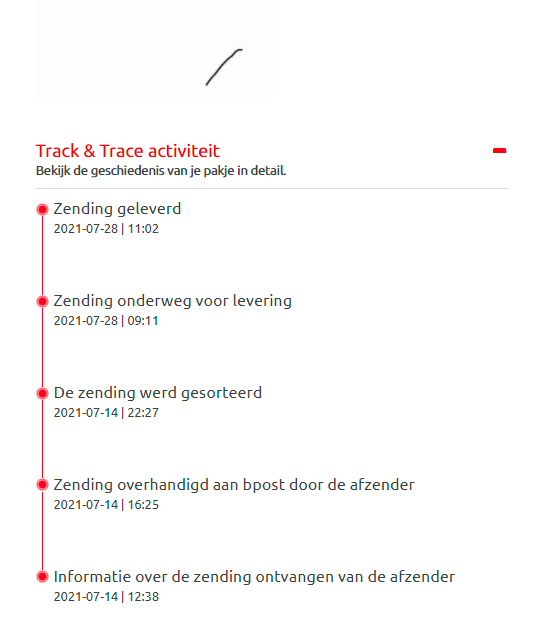 Track & Trace activiteit
Bekijk de geschiedenis van je pakje in detail.

Zending geleverd
2021-07-28 | 11:02

Zending onderweg voor levering
2021-07-28 | 09:11

De zending werd gesorteerd
2021-07-14 | 22:27

Zending overhandigd aan bpost door de afzender
2021-07-14 | 16:25

Informatie over de zending ontvangen van de afzender
2021-07-14 | 12:38